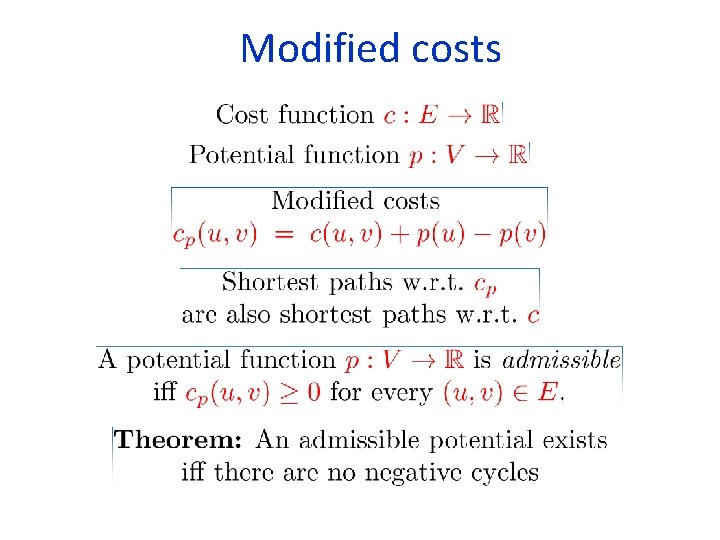 Modified costs

Cost function $c : E \to \mathbb{R}$

Potential function $p : V \to \mathbb{R}$

Modified costs
$c_p(u,v) = c(u,v) + p(u) - p(v)$

Shortest paths w.r.t. $c_p$ are also shortest paths w.r.t. $c$

A potential function $p : V \to \mathbb{R}$ is admissible iff $c_p(u,v) \geq 0$ for every $(u,v) \in E$.

Theorem: An admissible potential exists iff there are no negative cycles